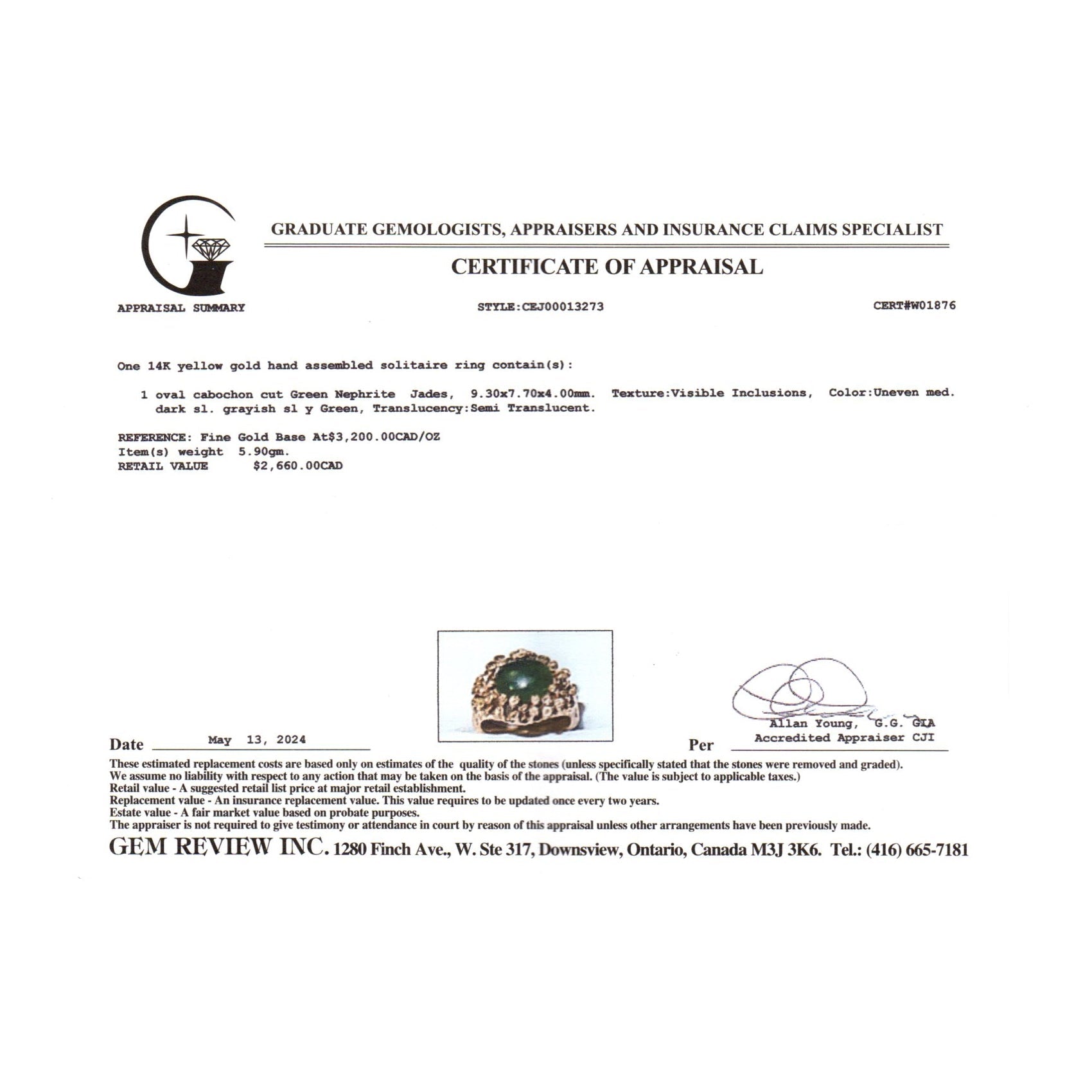 GRADUATE GEMOLOGISTS, APPRAISERS AND INSURANCE CLAIMS SPECIALIST

CERTIFICATE OF APPRAISAL

APPRAISAL SUMMARY

STYLE:CEJ00013273

CERT#W01876

One 14K yellow gold hand assembled solitaire ring contain(s):

1 oval cabochon cut Green Nephrite Jades, 9.30x7.70x4.00mm. Texture:Visible Inclusions, Color:Uneven med. dark sl. grayish sl y Green, Translucency:Semi Translucent.

REFERENCE: Fine Gold Base At$3,200.00CAD/OZ
Item(s) weight 5.90gm.
RETAIL VALUE $2,660.00CAD

Date May 13, 2024

Per Allan Young, G.G. GIA
Accredited Appraiser CJI

These estimated replacement costs are based only on estimates of the quality of the stones (unless specifically stated that the stones were removed and graded).
We assume no liability with respect to any action that may be taken on the basis of the appraisal. (The value is subject to applicable taxes.)
Retail value - A suggested retail list price at major retail establishment.
Replacement value - An insurance replacement value. This value requires to be updated once every two years.
Estate value - A fair market value based on probate purposes.
The appraiser is not required to give testimony or attendance in court by reason of this appraisal unless other arrangements have been previously made.

GEM REVIEW INC. 1280 Finch Ave., W. Ste 317, Downsview, Ontario, Canada M3J 3K6. Tel.: (416) 665-7181